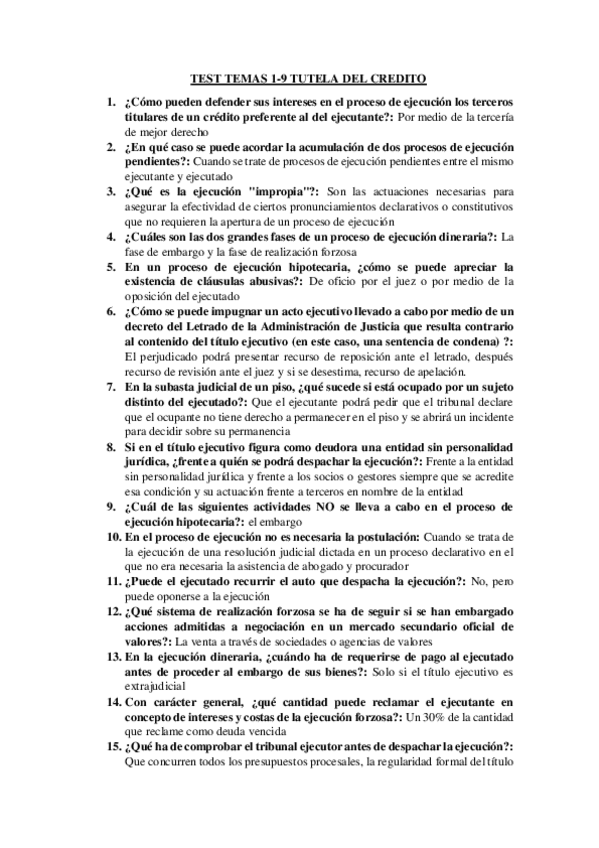 TEST TEMAS 1-9 TUTELA DEL CREDITO

1. ¿Cómo pueden defender sus intereses en el proceso de ejecución los terceros titulares de un crédito preferente al del ejecutante?: Por medio de la tercería de mejor derecho
2. ¿En qué caso se puede acordar la acumulación de dos procesos de ejecución pendientes?: Cuando se trate de procesos de ejecución pendientes entre el mismo ejecutante y ejecutado
3. ¿Qué es la ejecución "impropia"?: Son las actuaciones necesarias para asegurar la efectividad de ciertos pronunciamientos declarativos o constitutivos que no requieren la apertura de un proceso de ejecución
4. ¿Cuáles son las dos grandes fases de un proceso de ejecución dineraria?: La fase de embargo y la fase de realización forzosa
5. En un proceso de ejecución hipotecaria, ¿cómo se puede apreciar la existencia de cláusulas abusivas?: De oficio por el juez o por medio de la oposición del ejecutado
6. ¿Cómo se puede impugnar un acto ejecutivo llevado a cabo por medio de un decreto del Letrado de la Administración de Justicia que resulta contrario al contenido del título ejecutivo (en este caso, una sentencia de condena) ?: El perjudicado podrá presentar recurso de reposición ante el letrado, después recurso de revisión ante el juez y si se desestima, recurso de apelación.
7. En la subasta judicial de un piso, ¿qué sucede si está ocupado por un sujeto distinto del ejecutado?: Que el ejecutante podrá pedir que el tribunal declare que el ocupante no tiene derecho a permanecer en el piso y se abrirá un incidente para decidir sobre su permanencia
8. Si en el título ejecutivo figura como deudora una entidad sin personalidad jurídica, ¿frente a quién se podrá despachar la ejecución?: Frente a la entidad sin personalidad jurídica y frente a los socios o gestores siempre que se acredite esa condición y su actuación frente a terceros en nombre de la entidad
9. ¿Cuál de las siguientes actividades NO se lleva a cabo en el proceso de ejecución hipotecaria?: el embargo
10. En el proceso de ejecución no es necesaria la postulación: Cuando se trata de la ejecución de una resolución judicial dictada en un proceso declarativo en el que no era necesaria la asistencia de abogado y procurador
11. ¿Puede el ejecutado recurrir el auto que despacha la ejecución?: No, pero puede oponerse a la ejecución
12. ¿Qué sistema de realización forzosa se ha de seguir si se han embargado acciones admitidas a negociación en un mercado secundario oficial de valores?: La venta a través de sociedades o agencias de valores
13. En la ejecución dineraria, ¿cuándo ha de requerirse de pago al ejecutado antes de proceder al embargo de sus bienes?: Solo si el título ejecutivo es extrajudicial
14. Con carácter general, ¿qué cantidad puede reclamar el ejecutante en concepto de intereses y costas de la ejecución forzosa?: Un 30% de la cantidad que reclame como deuda vencida
15. ¿Qué ha de comprobar el tribunal ejecutor antes de despachar la ejecución?: Que concurren todos los presupuestos procesales, la regularidad formal del título